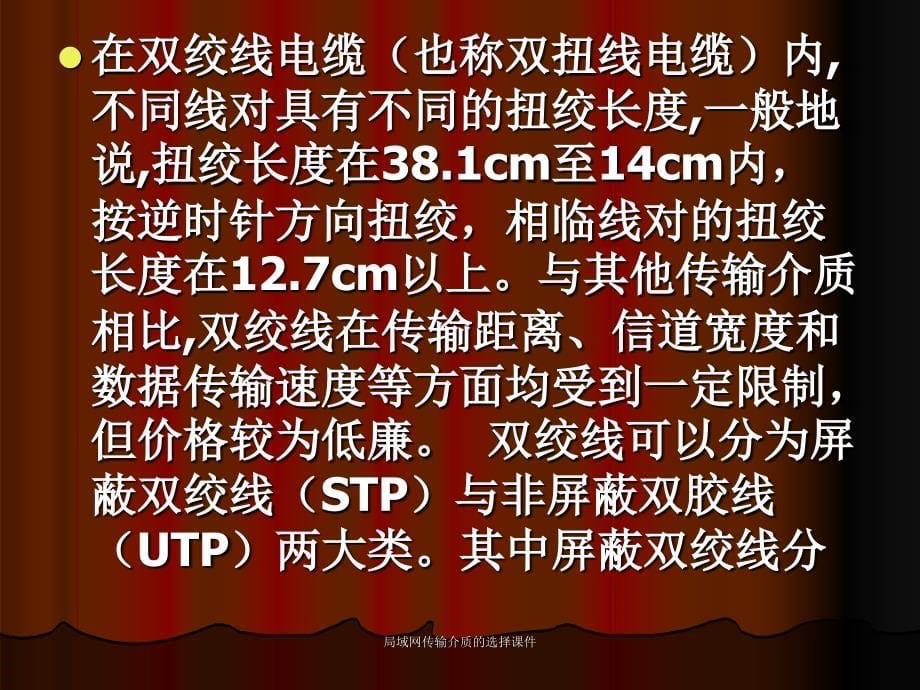 在双绞线电缆（也称双扭线电缆）内,不同线对具有不同的扭绞长度,一般地说,扭绞长度在38.1cm至14cm内，按逆时针方向扭绞，相临线对的扭绞长度在12.7cm以上。与其他传输介质相比,双绞线在传输距离、信道宽度和数据传输速度等方面均受到一定限制，但价格较为低廉。 双绞线可以分为屏蔽双绞线（STP）与非屏蔽双胶线（UTP）两大类。其中屏蔽双绞线分

局域网传输介质的选择课件